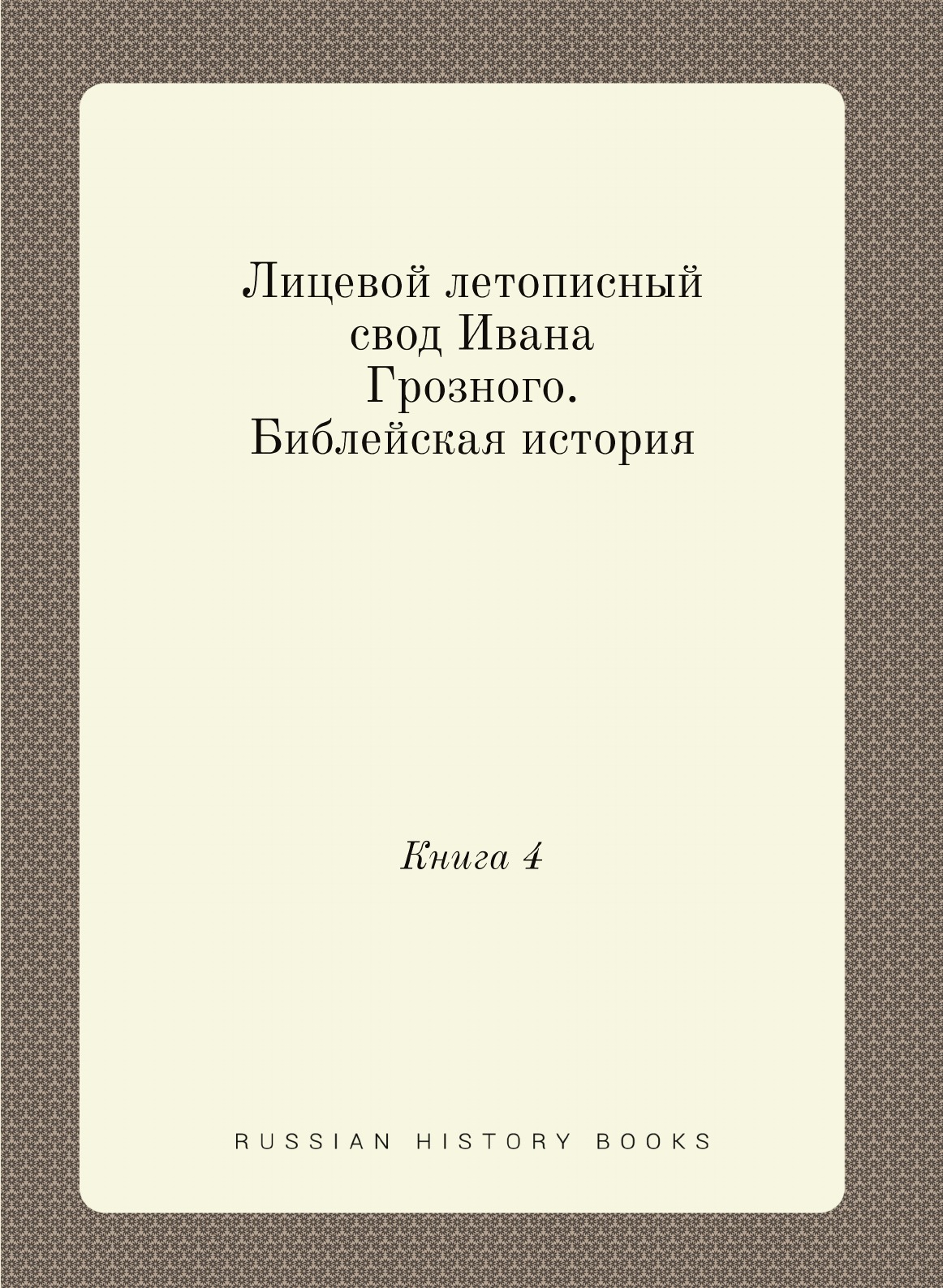 Лицевой летописный свод Ивана Грозного. Библейская история

Книга 4

RUSSIAN HISTORY BOOKS